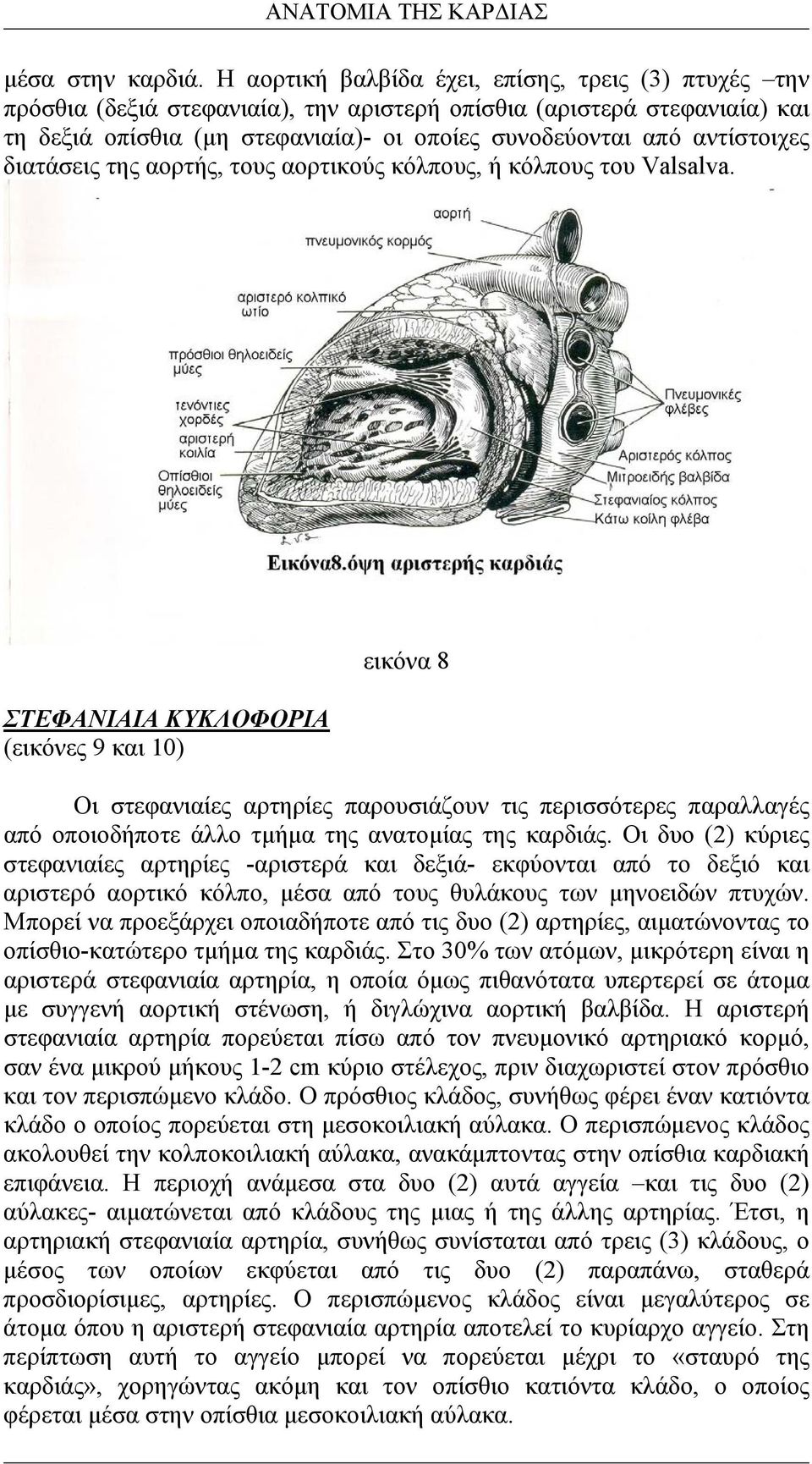 ΑΝΑΤΟΜΙΑ ΤΗΣ ΚΑΡΔΙΑΣ

μέσα στην καρδιά. Η αορτική βαλβίδα έχει, επίσης, τρεις (3) πτυχές –την πρόσθια (δεξιά στεφανιαία), την αριστερή οπίσθια (αριστερά στεφανιαία) και τη δεξιά οπίσθια (μη στεφανιαία)- οι οποίες συνοδεύονται από αντίστοιχες διατάσεις της αορτής, τους αορτικούς κόλπους, ή κόλπους του Valsalva.

αορτή
πνευμονικός κορμός
αριστερό κολπικό ωτίο
πρόσθιοι θηλοειδείς μύες
τενόντιες χορδές
αριστερή κοιλία
Οπίσθιοι θηλοειδείς μύες
Πνευμονικές φλέβες
Αριστερός κόλπος
Μιτροειδής βαλβίδα
Στεφανιαίος κόλπος
Κάτω κοίλη φλέβα

Εικόνα8.όψη αριστερής καρδιάς

εικόνα 8

ΣΤΕΦΑΝΙΑΙΑ ΚΥΚΛΟΦΟΡΙΑ
(εικόνες 9 και 10)

Οι στεφανιαίες αρτηρίες παρουσιάζουν τις περισσότερες παραλλαγές από οποιοδήποτε άλλο τμήμα της ανατομίας της καρδιάς. Οι δυο (2) κύριες στεφανιαίες αρτηρίες -αριστερά και δεξιά- εκφύονται από το δεξιό και αριστερό αορτικό κόλπο, μέσα από τους θυλάκους των μηνοειδών πτυχών. Μπορεί να προεξάρχει οποιαδήποτε από τις δυο (2) αρτηρίες, αιματώνοντας το οπίσθιο-κατώτερο τμήμα της καρδιάς. Στο 30% των ατόμων, μικρότερη είναι η αριστερά στεφανιαία αρτηρία, η οποία όμως πιθανότατα υπερτερεί σε άτομα με συγγενή αορτική στένωση, ή διγλώχινα αορτική βαλβίδα. Η αριστερή στεφανιαία αρτηρία πορεύεται πίσω από τον πνευμονικό αρτηριακό κορμό, σαν ένα μικρού μήκους 1-2 cm κύριο στέλεχος, πριν διαχωριστεί στον πρόσθιο και τον περισπώμενο κλάδο. Ο πρόσθιος κλάδος, συνήθως φέρει έναν κατιόντα κλάδο ο οποίος πορεύεται στη μεσοκοιλιακή αύλακα. Ο περισπώμενος κλάδος ακολουθεί την κολποκοιλιακή αύλακα, ανακάμπτοντας στην οπίσθια καρδιακή επιφάνεια. Η περιοχή ανάμεσα στα δυο (2) αυτά αγγεία –και τις δυο (2) αύλακες- αιματώνεται από κλάδους της μιας ή της άλλης αρτηρίας. Έτσι, η αρτηριακή στεφανιαία αρτηρία, συνήθως συνίσταται από τρεις (3) κλάδους, ο μέσος των οποίων εκφύεται από τις δυο (2) παραπάνω, σταθερά προσδιορίσιμες, αρτηρίες. Ο περισπώμενος κλάδος είναι μεγαλύτερος σε άτομα όπου η αριστερή στεφανιαία αρτηρία αποτελεί το κυρίαρχο αγγείο. Στη περίπτωση αυτή το αγγείο μπορεί να πορεύεται μέχρι το «σταυρό της καρδιάς», χορηγώντας ακόμη και τον οπίσθιο κατιόντα κλάδο, ο οποίος φέρεται μέσα στην οπίσθια μεσοκοιλιακή αύλακα.